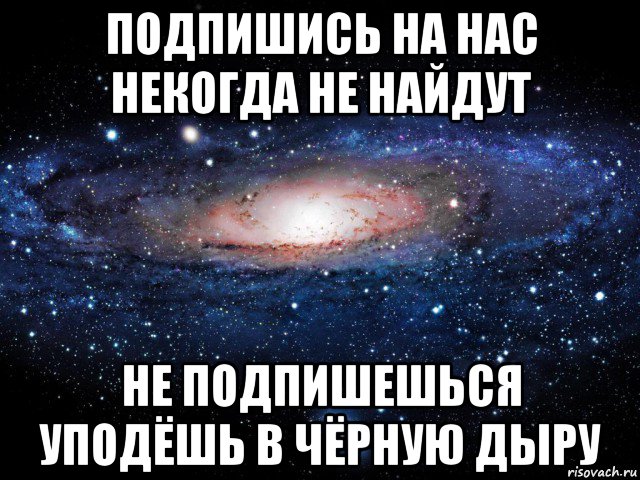 ПОДПИШИСЬ НА НАС НЕКОГДА НЕ НАЙДУТ

НЕ ПОДПИШЕШЬСЯ УПОДЁШЬ В ЧЁРНУЮ ДЫРУ

risovach.ru